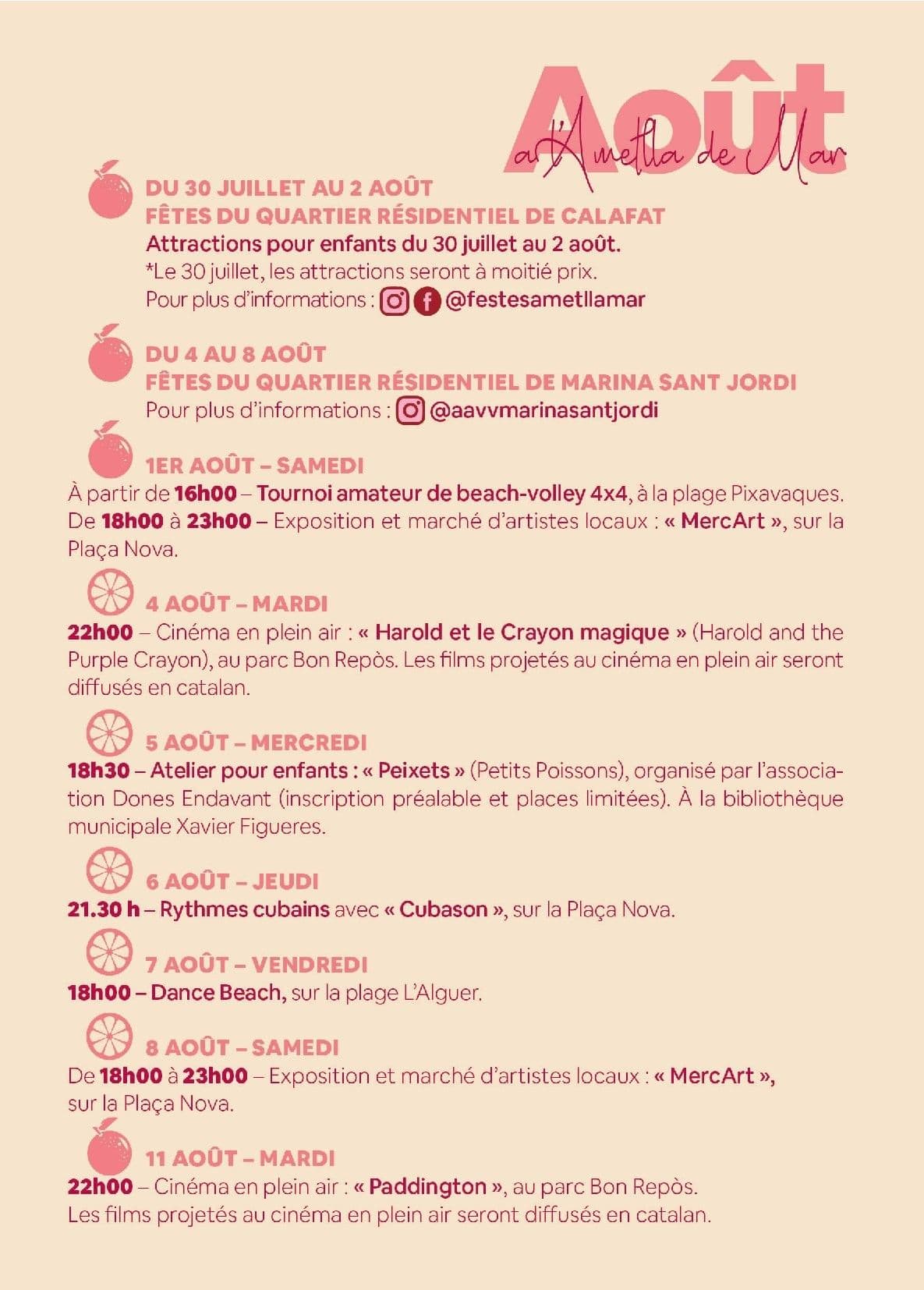 Août
a l'Ametlla de Mar

DU 30 JUILLET AU 2 AOÛT
FÊTES DU QUARTIER RÉSIDENTIEL DE CALAFAT
Attractions pour enfants du 30 juillet au 2 août.
*Le 30 juillet, les attractions seront à moitié prix.
Pour plus d'informations : @festesametllamar

DU 4 AU 8 AOÛT
FÊTES DU QUARTIER RÉSIDENTIEL DE MARINA SANT JORDI
Pour plus d'informations : @aavvmarinasantjordi

1ER AOÛT – SAMEDI
À partir de 16h00 – Tournoi amateur de beach-volley 4x4, à la plage Pixavaques.
De 18h00 à 23h00 – Exposition et marché d'artistes locaux : « MercArt », sur la Plaça Nova.

4 AOÛT – MARDI
22h00 – Cinéma en plein air : « Harold et le Crayon magique » (Harold and the Purple Crayon), au parc Bon Repòs. Les films projetés au cinéma en plein air seront diffusés en catalan.

5 AOÛT – MERCREDI
18h30 – Atelier pour enfants : « Peixets » (Petits Poissons), organisé par l'association Dones Endavant (inscription préalable et places limitées). À la bibliothèque municipale Xavier Figueres.

6 AOÛT – JEUDI
21.30 h – Rythmes cubains avec « Cubason », sur la Plaça Nova.

7 AOÛT – VENDREDI
18h00 – Dance Beach, sur la plage L'Alguer.

8 AOÛT – SAMEDI
De 18h00 à 23h00 – Exposition et marché d'artistes locaux : « MercArt », sur la Plaça Nova.

11 AOÛT – MARDI
22h00 – Cinéma en plein air : « Paddington », au parc Bon Repòs.
Les films projetés au cinéma en plein air seront diffusés en catalan.